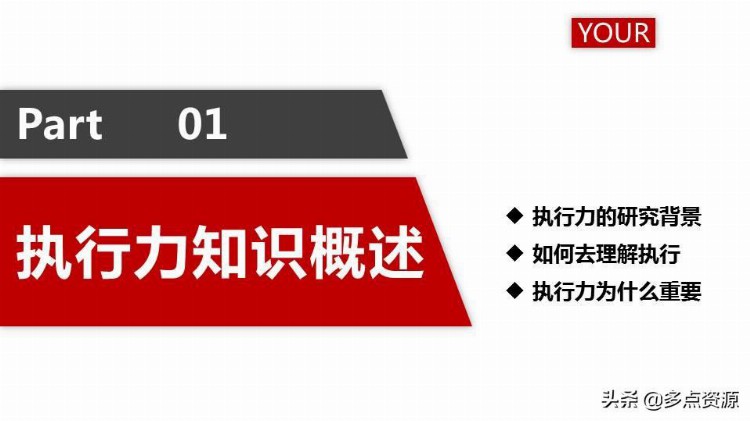 YOUR

Part 01

执行力知识概述

◆ 执行力的研究背景
◆ 如何去理解执行
◆ 执行力为什么重要

头条 @多点资源